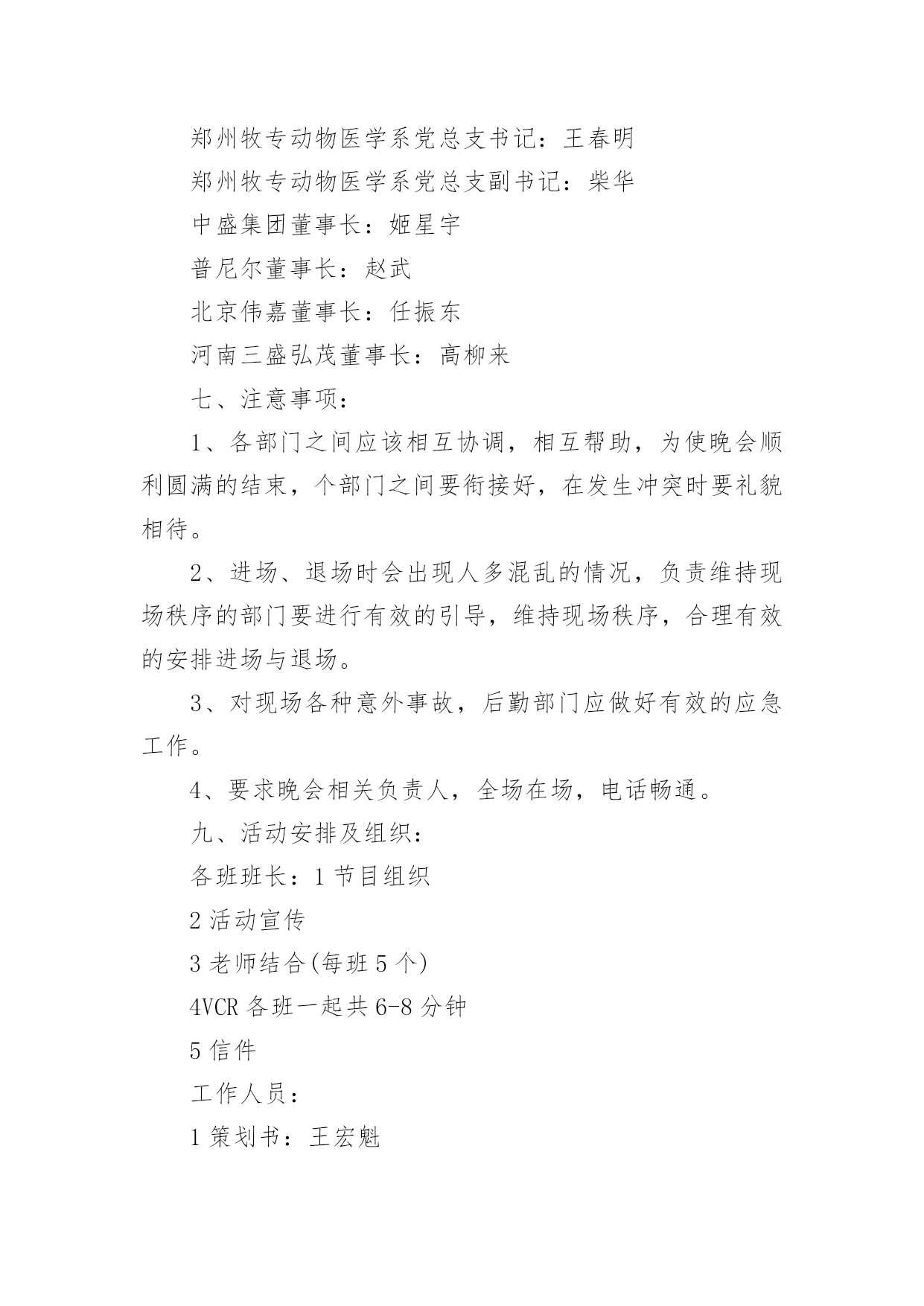 郑州牧专动物医学系党总支书记：王春明

郑州牧专动物医学系党总支副书记：柴华

中盛集团董事长：姬星宇

普尼尔董事长：赵武

北京伟嘉董事长：任振东

河南三盛弘茂董事长：高柳来

七、注意事项：

1、各部门之间应该相互协调，相互帮助，为使晚会顺利圆满的结束，个部门之间要衔接好，在发生冲突时要礼貌相待。

2、进场、退场时会出现人多混乱的情况，负责维持现场秩序的部门要进行有效的引导，维持现场秩序，合理有效的安排进场与退场。

3、对现场各种意外事故，后勤部门应做好有效的应急工作。

4、要求晚会相关负责人，全场在场，电话畅通。

九、活动安排及组织：

各班班长：1 节目组织

2 活动宣传

3 老师结合(每班 5 个)

4VCR 各班一起共 6-8 分钟

5 信件

工作人员：

1 策划书：王宏魁